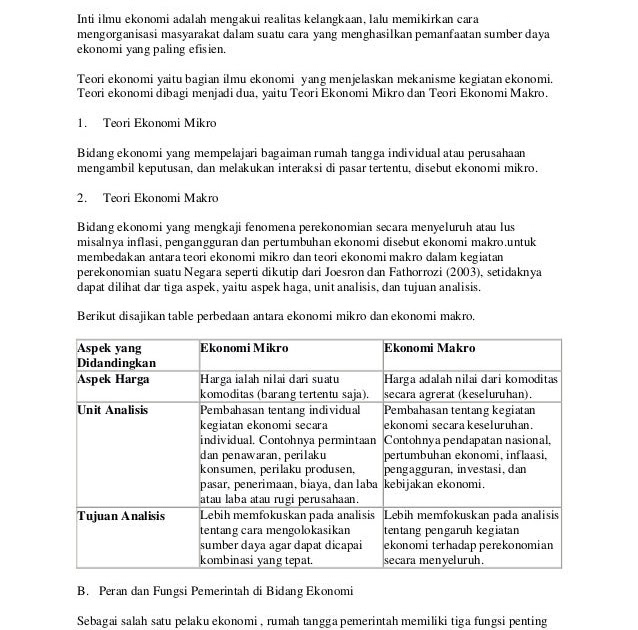 Inti ilmu ekonomi adalah mengakui realitas kelangkaan, lalu memikirkan cara mengorganisasi masyarakat dalam suatu cara yang menghasilkan pemanfaatan sumber daya ekonomi yang paling efisien.

Teori ekonomi yaitu bagian ilmu ekonomi yang menjelaskan mekanisme kegiatan ekonomi. Teori ekonomi dibagi menjadi dua, yaitu Teori Ekonomi Mikro dan Teori Ekonomi Makro.

1. Teori Ekonomi Mikro

Bidang ekonomi yang mempelajari bagaiman rumah tangga individual atau perusahaan mengambil keputusan, dan melakukan interaksi di pasar tertentu, disebut ekonomi mikro.

2. Teori Ekonomi Makro

Bidang ekonomi yang mengkaji fenomena perekonomian secara menyeluruh atau lus misalnya inflasi, pengangguran dan pertumbuhan ekonomi disebut ekonomi makro.untuk membedakan antara teori ekonomi mikro dan teori ekonomi makro dalam kegiatan perekonomian suatu Negara seperti dikutip dari Joesron dan Fathorrozi (2003), setidaknya dapat dilihat dar tiga aspek, yaitu aspek haga, unit analisis, dan tujuan analisis.

Berikut disajikan table perbedaan antara ekonomi mikro dan ekonomi makro.

| Aspek yang Didandingkan | Ekonomi Mikro | Ekonomi Makro |
|---|---|---|
| Aspek Harga | Harga ialah nilai dari suatu komoditas (barang tertentu saja). | Harga adalah nilai dari komoditas secara agrerat (keseluruhan). |
| Unit Analisis | Pembahasan tentang individual kegiatan ekonomi secara individual. Contohnya permintaan dan penawaran, perilaku konsumen, perilaku produsen, pasar, penerimaan, biaya, dan laba atau laba atau rugi perusahaan. | Pembahasan tentang kegiatan ekonomi secara keseluruhan. Contohnya pendapatan nasional, pertumbuhan ekonomi, inflaasi, pengagguran, investasi, dan kebijakan ekonomi. |
| Tujuan Analisis | Lebih memfokuskan pada analisis tentang cara mengolokasikan sumber daya agar dapat dicapai kombinasi yang tepat. | Lebih memfokuskan pada analisis tentang pengaruh kegiatan ekonomi terhadap perekonomian secara menyeluruh. |

B. Peran dan Fungsi Pemerintah di Bidang Ekonomi

Sebagai salah satu pelaku ekonomi , rumah tangga pemerintah memiliki tiga fungsi penting